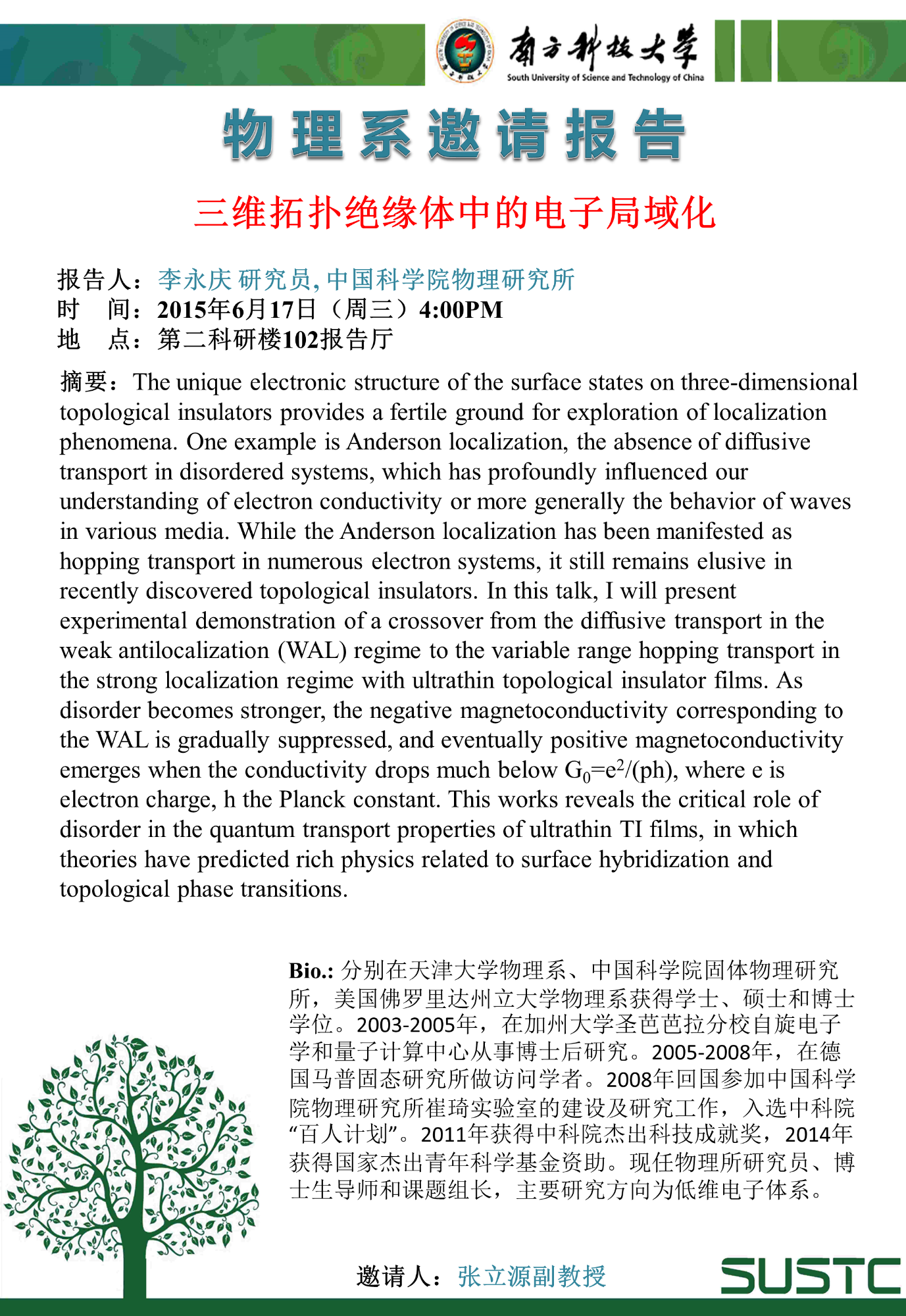 南方科技大学
South University of Science and Technology of China

物理系邀请报告

三维拓扑绝缘体中的电子局域化

报告人：李永庆 研究员, 中国科学院物理研究所
时　间：2015年6月17日（周三）4:00PM
地　点：第二科研楼102报告厅

摘要：The unique electronic structure of the surface states on three-dimensional topological insulators provides a fertile ground for exploration of localization phenomena. One example is Anderson localization, the absence of diffusive transport in disordered systems, which has profoundly influenced our understanding of electron conductivity or more generally the behavior of waves in various media. While the Anderson localization has been manifested as hopping transport in numerous electron systems, it still remains elusive in recently discovered topological insulators. In this talk, I will present experimental demonstration of a crossover from the diffusive transport in the weak antilocalization (WAL) regime to the variable range hopping transport in the strong localization regime with ultrathin topological insulator films. As disorder becomes stronger, the negative magnetoconductivity corresponding to the WAL is gradually suppressed, and eventually positive magnetoconductivity emerges when the conductivity drops much below $G_0=e^2/(ph)$, where e is electron charge, h the Planck constant. This works reveals the critical role of disorder in the quantum transport properties of ultrathin TI films, in which theories have predicted rich physics related to surface hybridization and topological phase transitions.

Bio.: 分别在天津大学物理系、中国科学院固体物理研究所，美国佛罗里达州立大学物理系获得学士、硕士和博士学位。2003-2005年，在加州大学圣芭芭拉分校自旋电子学和量子计算中心从事博士后研究。2005-2008年，在德国马普固态研究所做访问学者。2008年回国参加中国科学院物理研究所崔琦实验室的建设及研究工作，入选中科院“百人计划”。2011年获得中科院杰出科技成就奖，2014年获得国家杰出青年科学基金资助。现任物理所研究员、博士生导师和课题组长，主要研究方向为低维电子体系。

邀请人：张立源副教授

SUSTC